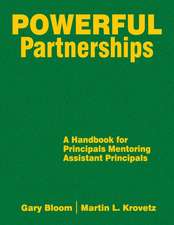 POWERFUL
Partnerships

A Handbook for Principals Mentoring Assistant Principals

Gary Bloom | Martin L. Krovetz